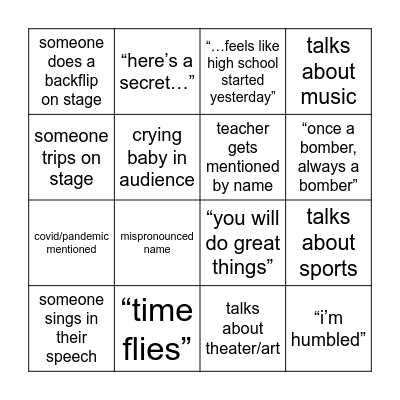 | | | | |
|---|---|---|---|
| someone does a backflip on stage | “here’s a secret…” | “…feels like high school started yesterday” | talks about music |
| someone trips on stage | crying baby in audience | teacher gets mentioned by name | “once a bomber, always a bomber” |
| covid/pandemic mentioned | mispronounced name | “you will do great things” | talks about sports |
| someone sings in their speech | “time flies” | talks about theater/art | “i’m humbled” |